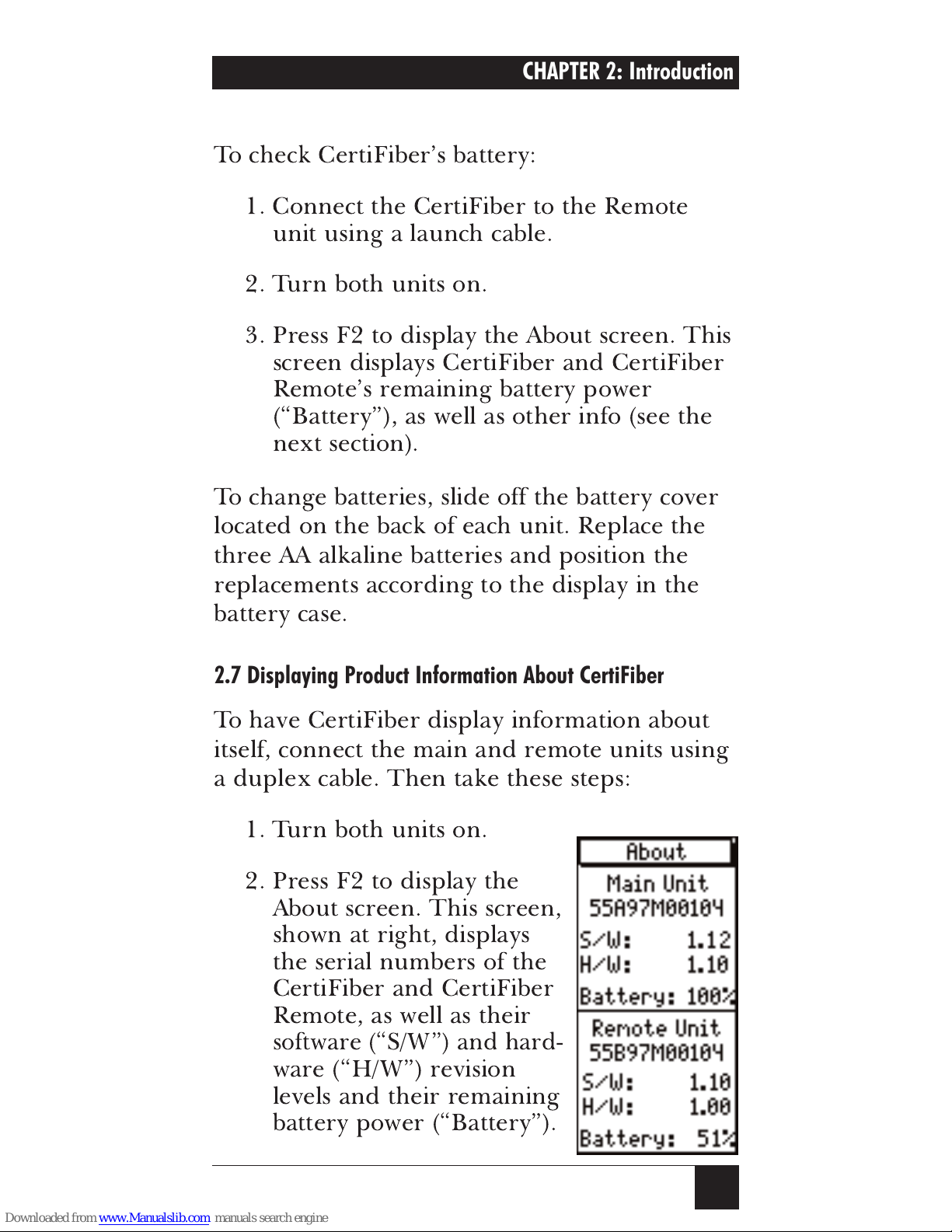 CHAPTER 2: Introduction

To check CertiFiber's battery:

1. Connect the CertiFiber to the Remote unit using a launch cable.

2. Turn both units on.

3. Press F2 to display the About screen. This screen displays CertiFiber and CertiFiber Remote's remaining battery power ("Battery"), as well as other info (see the next section).

To change batteries, slide off the battery cover located on the back of each unit. Replace the three AA alkaline batteries and position the replacements according to the display in the battery case.

2.7 Displaying Product Information About CertiFiber

To have CertiFiber display information about itself, connect the main and remote units using a duplex cable. Then take these steps:

1. Turn both units on.

2. Press F2 to display the About screen. This screen, shown at right, displays the serial numbers of the CertiFiber and CertiFiber Remote, as well as their software ("S/W") and hardware ("H/W") revision levels and their remaining battery power ("Battery").

About
Main Unit
55A97M00104
S/W: 1.12
H/W: 1.10
Battery: 100%
Remote Unit
55B97M00104
S/W: 1.10
H/W: 1.00
Battery: 51%

Downloaded from www.Manualslib.com manuals search engine